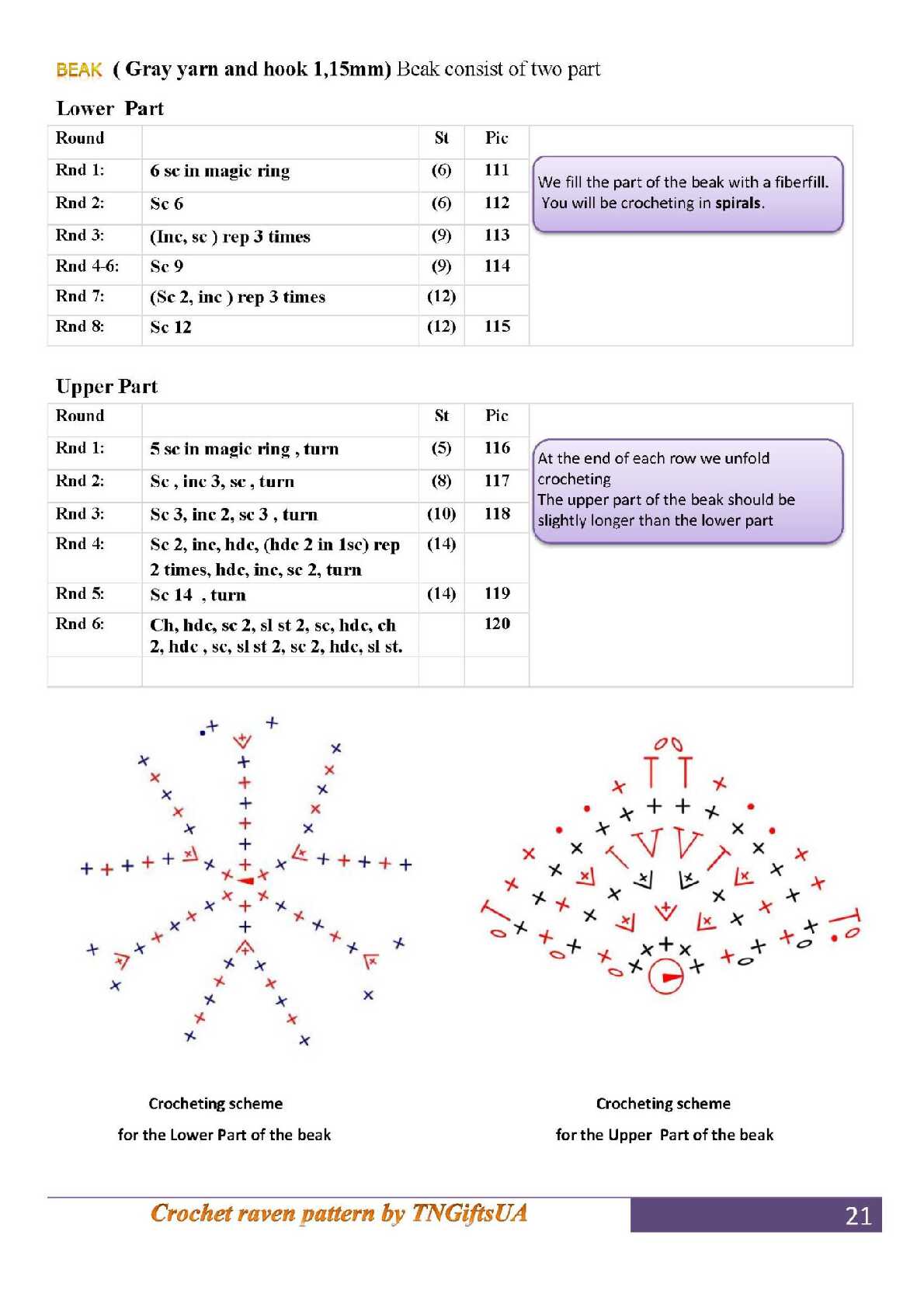 BEAK ( Gray yarn and hook 1,15mm) Beak consist of two part

Lower Part

| Round | | St | Pic |
|---|---|---|---|
| Rnd 1: | 6 sc in magic ring | (6) | 111 |
| Rnd 2: | Sc 6 | (6) | 112 |
| Rnd 3: | (Inc, sc ) rep 3 times | (9) | 113 |
| Rnd 4-6: | Sc 9 | (9) | 114 |
| Rnd 7: | (Sc 2, inc ) rep 3 times | (12) | |
| Rnd 8: | Sc 12 | (12) | 115 |

We fill the part of the beak with a fiberfill. You will be crocheting in spirals.

Upper Part

| Round | | St | Pic |
|---|---|---|---|
| Rnd 1: | 5 sc in magic ring , turn | (5) | 116 |
| Rnd 2: | Sc , inc 3, sc , turn | (8) | 117 |
| Rnd 3: | Sc 3, inc 2, sc 3 , turn | (10) | 118 |
| Rnd 4: | Sc 2, inc, hdc, (hdc 2 in 1sc) rep 2 times, hdc, inc, sc 2, turn | (14) | |
| Rnd 5: | Sc 14 , turn | (14) | 119 |
| Rnd 6: | Ch, hdc, sc 2, sl st 2, sc, hdc, ch 2, hdc , sc, sl st 2, sc 2, hdc, sl st. | | 120 |
| | | | |

At the end of each row we unfold crocheting
The upper part of the beak should be slightly longer than the lower part

Crocheting scheme
for the Lower Part of the beak

Crocheting scheme
for the Upper Part of the beak

Crochet raven pattern by TNGiftsUA

21